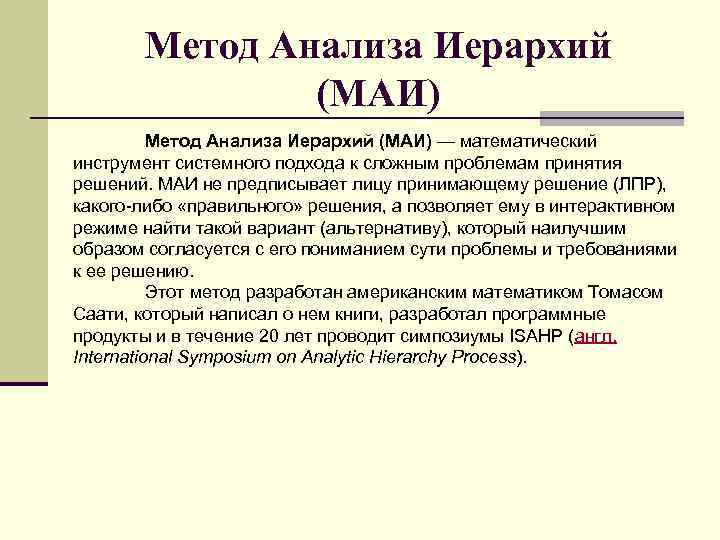 Метод Анализа Иерархий (МАИ)

Метод Анализа Иерархий (МАИ) — математический инструмент системного подхода к сложным проблемам принятия решений. МАИ не предписывает лицу принимающему решение (ЛПР), какого-либо «правильного» решения, а позволяет ему в интерактивном режиме найти такой вариант (альтернативу), который наилучшим образом согласуется с его пониманием сути проблемы и требованиями к ее решению.

Этот метод разработан американским математиком Томасом Саати, который написал о нем книги, разработал программные продукты и в течение 20 лет проводит симпозиумы ISAHP (англ. International Symposium on Analytic Hierarchy Process).